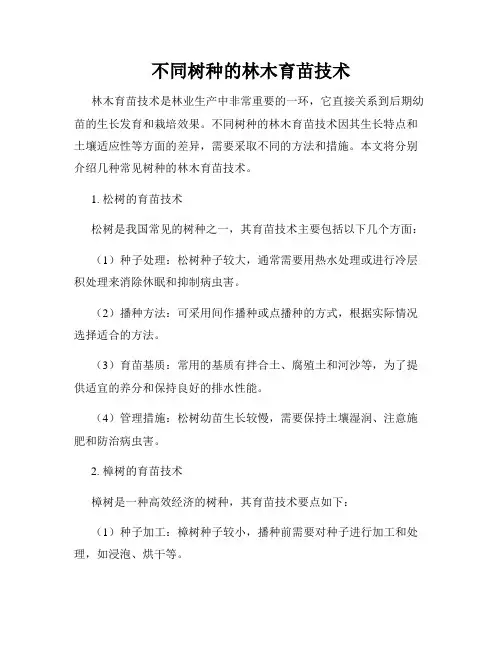 不同树种的林木育苗技术

林木育苗技术是林业生产中非常重要的一环，它直接关系到后期幼苗的生长发育和栽培效果。不同树种的林木育苗技术因其生长特点和土壤适应性等方面的差异，需要采取不同的方法和措施。本文将分别介绍几种常见树种的林木育苗技术。

1. 松树的育苗技术

松树是我国常见的树种之一，其育苗技术主要包括以下几个方面：

（1）种子处理：松树种子较大，通常需要用热水处理或进行冷层积处理来消除休眠和抑制病虫害。

（2）播种方法：可采用间作播种或点播种的方式，根据实际情况选择适合的方法。

（3）育苗基质：常用的基质有拌合土、腐殖土和河沙等，为了提供适宜的养分和保持良好的排水性能。

（4）管理措施：松树幼苗生长较慢，需要保持土壤湿润、注意施肥和防治病虫害。

2. 樟树的育苗技术

樟树是一种高效经济的树种，其育苗技术要点如下：

（1）种子加工：樟树种子较小，播种前需要对种子进行加工和处理，如浸泡、烘干等。